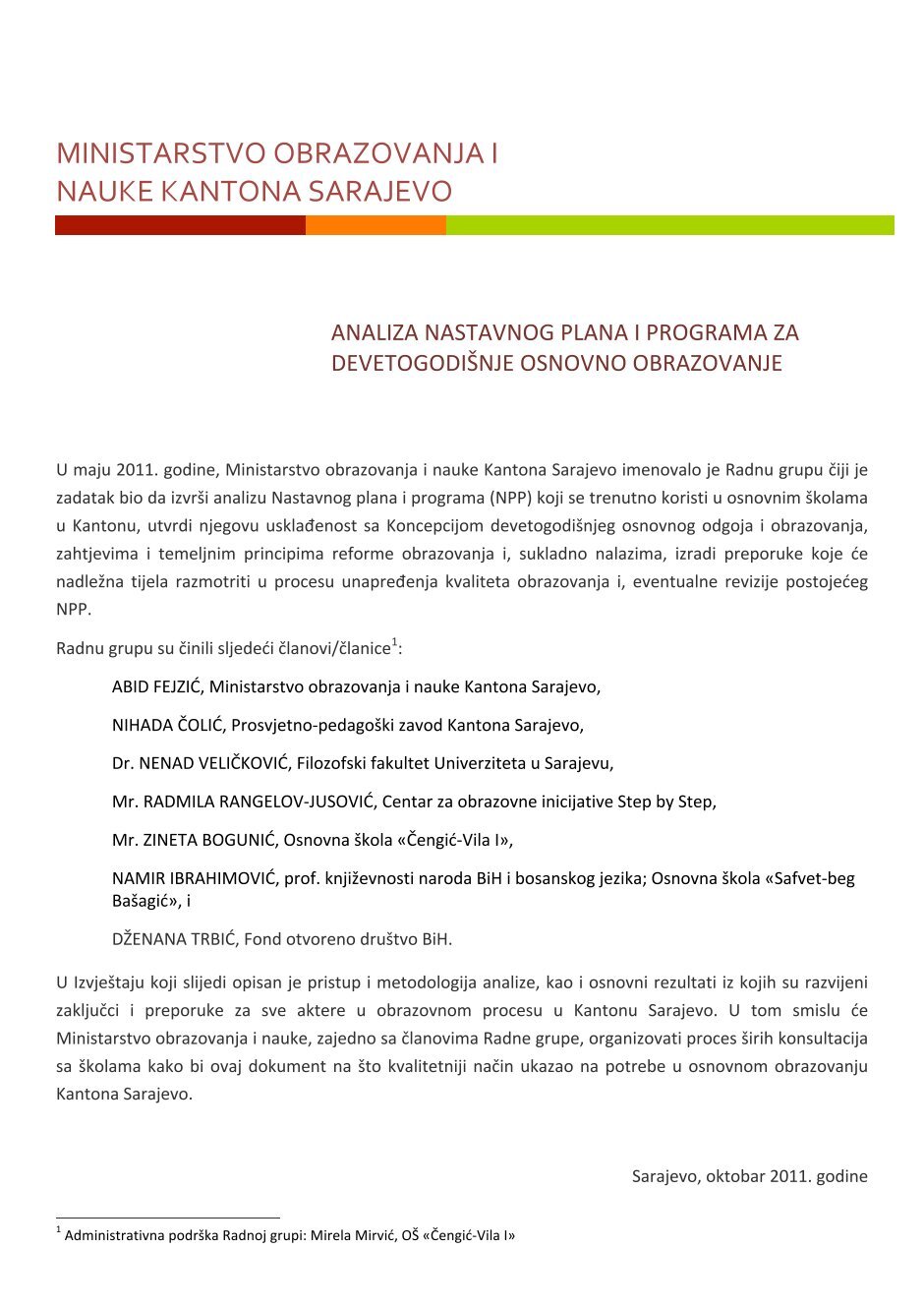 MINISTARSTVO OBRAZOVANJA I NAUKE KANTONA SARAJEVO

ANALIZA NASTAVNOG PLANA I PROGRAMA ZA DEVETOGODIŠNJE OSNOVNO OBRAZOVANJE

U maju 2011. godine, Ministarstvo obrazovanja i nauke Kantona Sarajevo imenovalo je Radnu grupu čiji je zadatak bio da izvrši analizu Nastavnog plana i programa (NPP) koji se trenutno koristi u osnovnim školama u Kantonu, utvrdi njegovu usklađenost sa Koncepcijom devetogodišnjeg osnovnog odgoja i obrazovanja, zahtjevima i temeljnim principima reforme obrazovanja i, sukladno nalazima, izradi preporuke koje će nadležna tijela razmotriti u procesu unapređenja kvaliteta obrazovanja i, eventualne revizije postojećeg NPP.

Radnu grupu su činili sljedeći članovi/članice$^1$:

ABID FEJZIĆ, Ministarstvo obrazovanja i nauke Kantona Sarajevo,

NIHADA ČOLIĆ, Prosvjetno-pedagoški zavod Kantona Sarajevo,

Dr. NENAD VELIČKOVIĆ, Filozofski fakultet Univerziteta u Sarajevu,

Mr. RADMILA RANGELOV-JUSOVIĆ, Centar za obrazovne inicijative Step by Step,

Mr. ZINETA BOGUNIĆ, Osnovna škola «Čengić-Vila I»,

NAMIR IBRAHIMOVIĆ, prof. književnosti naroda BiH i bosanskog jezika; Osnovna škola «Safvet-beg Bašagić», i

DŽENANA TRBIĆ, Fond otvoreno društvo BiH.

U Izvještaju koji slijedi opisan je pristup i metodologija analize, kao i osnovni rezultati iz kojih su razvijeni zaključci i preporuke za sve aktere u obrazovnom procesu u Kantonu Sarajevo. U tom smislu će Ministarstvo obrazovanja i nauke, zajedno sa članovima Radne grupe, organizovati proces širih konsultacija sa školama kako bi ovaj dokument na što kvalitetniji način ukazao na potrebe u osnovnom obrazovanju Kantona Sarajevo.

Sarajevo, oktobar 2011. godine

$^1$ Administrativna podrška Radnoj grupi: Mirela Mirvić, OŠ «Čengić-Vila I»